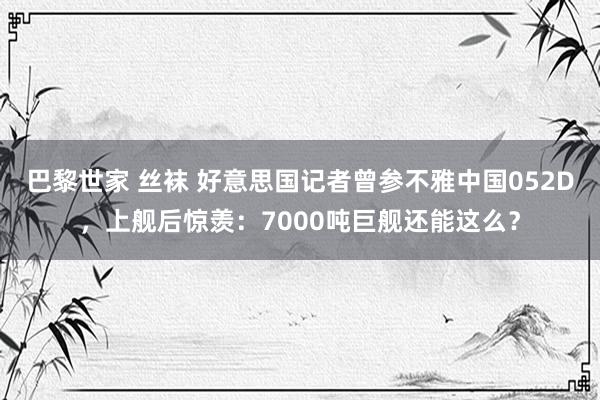 巴黎世家 丝袜 好意思国记者曾参不雅中国052D，上舰后惊羡：7000吨巨舰还能这么？